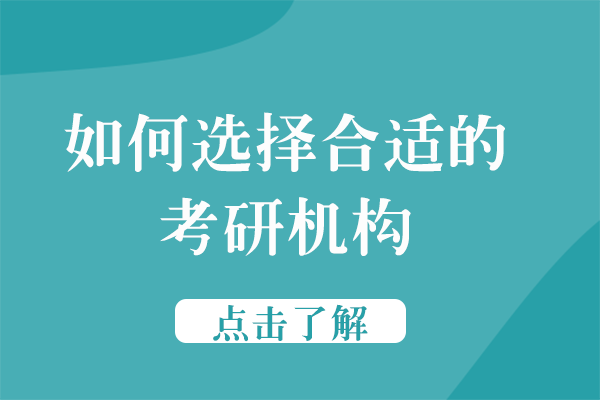 如何选择合适的考研机构

点击了解